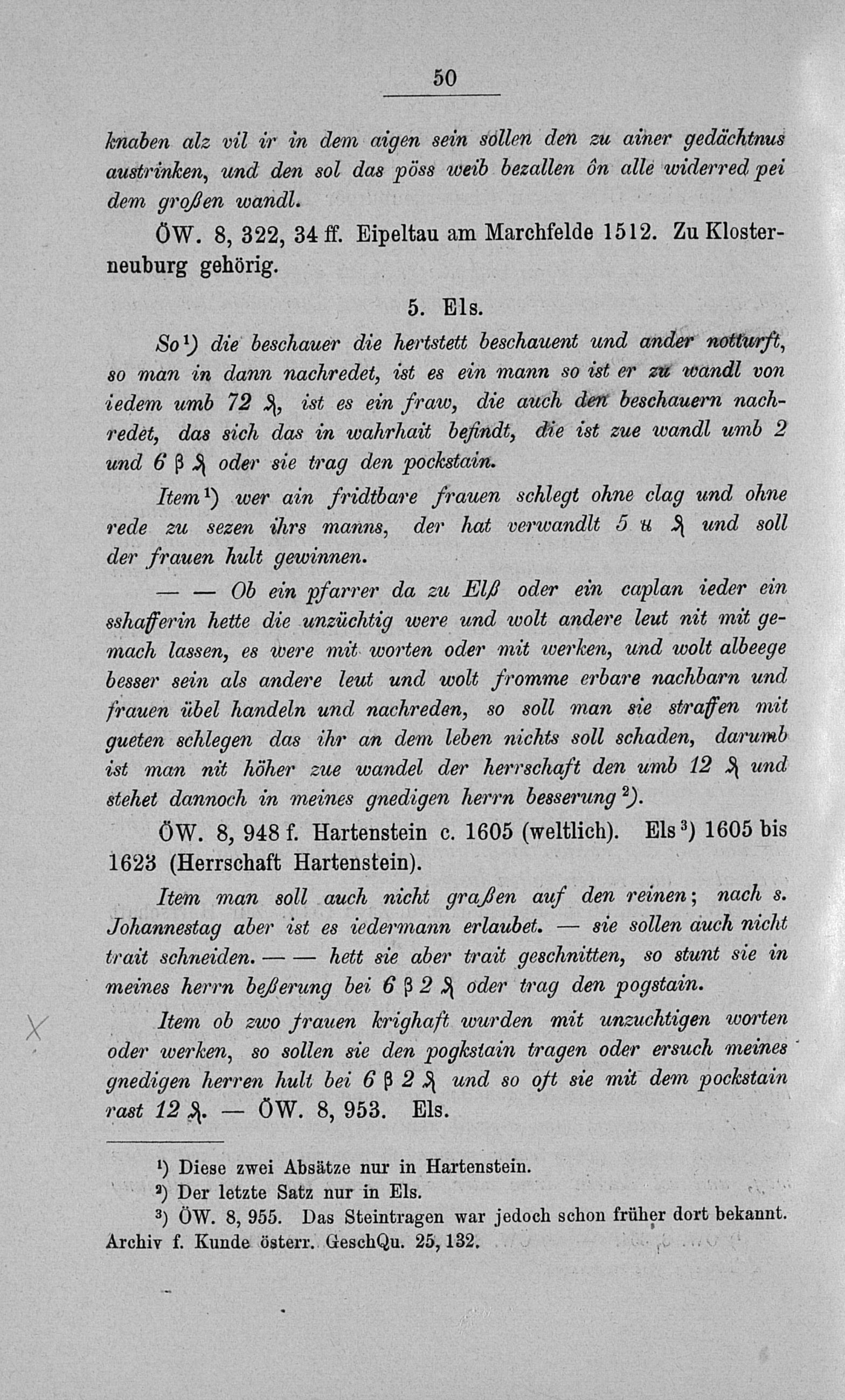 50

knaben alz vil ir in dem aigen sein söllen den zu ainer gedächtnus austrinken, und den sol das pöss weib bezallen ôn alle widerred pei dem großen wandl.

ÖW. 8, 322, 34 ff. Eipeltau am Marchfelde 1512. Zu Klosterneuburg gehörig.

5. Els.

So¹) die beschauer die hertstett beschauent und ander notturft, so man in dann nachredet, ist es ein mann so ist er zu wandl von iedem umb 72 ₰, ist es ein fraw, die auch den beschauern nachredet, das sich das in wahrhait befindt, die ist zue wandl umb 2 und 6 β ₰ oder sie trag den pockstain.

Item¹) wer ain fridtbare frauen schlegt ohne clag und ohne rede zu sezen ihrs manns, der hat verwandlt 5 ℔ ₰ und soll der frauen hult gewinnen.

— — Ob ein pfarrer da zu Elß oder ein caplan ieder ein sshafferin hette die unzüchtig were und wolt andere leut nit mit gemach lassen, es were mit worten oder mit werken, und wolt albeege besser sein als andere leut und wolt fromme erbare nachbarn und frauen übel handeln und nachreden, so soll man sie straffen mit gueten schlegen das ihr an dem leben nichts soll schaden, darumb ist man nit höher zue wandel der herrschaft den umb 12 ₰ und stehet dannoch in meines gnedigen herrn besserung²).

ÖW. 8, 948 f. Hartenstein c. 1605 (weltlich). Els³) 1605 bis 1623 (Herrschaft Hartenstein).

Item man soll auch nicht graßen auf den reinen; nach s. Johannestag aber ist es iedermann erlaubet. — sie sollen auch nicht trait schneiden. — — hett sie aber trait geschnitten, so stunt sie in meines herrn beßerung bei 6 β 2 ₰ oder trag den pogstain.

Item ob zwo frauen krighaft wurden mit unzuchtigen worten oder werken, so sollen sie den pogkstain tragen oder ersuch meines gnedigen herren hult bei 6 β 2 ₰ und so oft sie mit dem pockstain rast 12 ₰. — ÖW. 8, 953. Els.

¹) Diese zwei Absätze nur in Hartenstein.
²) Der letzte Satz nur in Els.
³) ÖW. 8, 955. Das Steintragen war jedoch schon früher dort bekannt. Archiv f. Kunde österr. GeschQu. 25, 132.